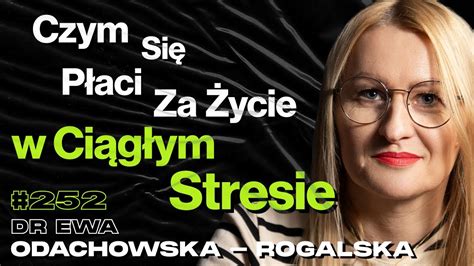 Czym Się Płaci Za Życie w Ciągłym Stresie

#252

DR EWA
ODACHOWSKA – ROGALSKA